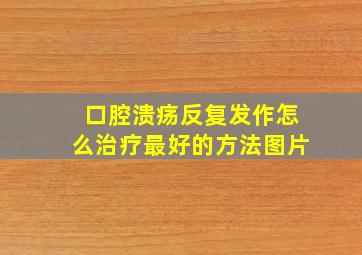 口腔溃疡反复发作怎么治疗最好的方法图片